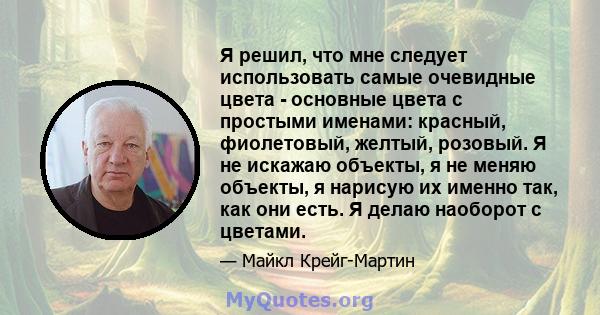 Я решил, что мне следует использовать самые очевидные цвета - основные цвета с простыми именами: красный, фиолетовый, желтый, розовый. Я не искажаю объекты, я не меняю объекты, я нарисую их именно так, как они есть. Я делаю наоборот с цветами.

— Майкл Крейг-Мартин

MyQuotes.org